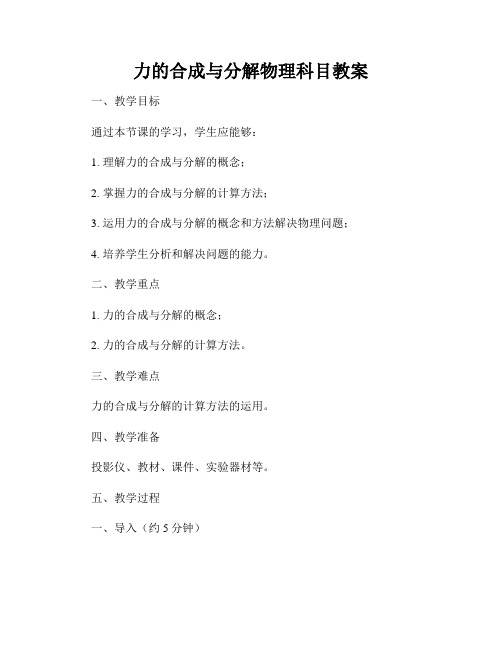 力的合成与分解物理科目教案

一、教学目标

通过本节课的学习，学生应能够：

1. 理解力的合成与分解的概念；

2. 掌握力的合成与分解的计算方法；

3. 运用力的合成与分解的概念和方法解决物理问题；

4. 培养学生分析和解决问题的能力。

二、教学重点

1. 力的合成与分解的概念；

2. 力的合成与分解的计算方法。

三、教学难点

力的合成与分解的计算方法的运用。

四、教学准备

投影仪、教材、课件、实验器材等。

五、教学过程

一、导入（约 5 分钟）